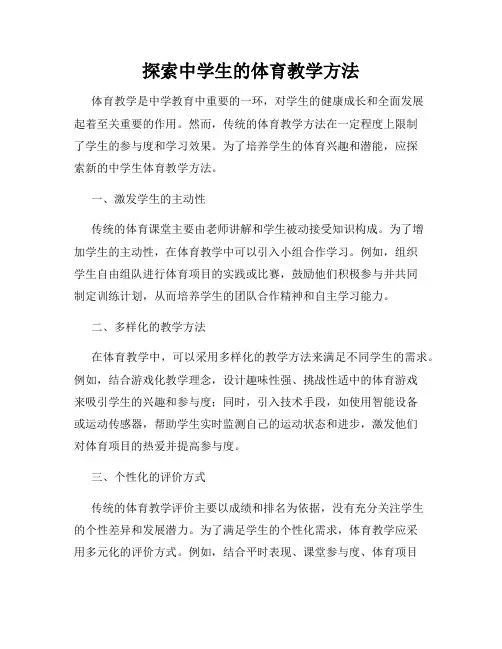 探索中学生的体育教学方法

体育教学是中学教育中重要的一环，对学生的健康成长和全面发展起着至关重要的作用。然而，传统的体育教学方法在一定程度上限制了学生的参与度和学习效果。为了培养学生的体育兴趣和潜能，应探索新的中学生体育教学方法。

一、激发学生的主动性

传统的体育课堂主要由老师讲解和学生被动接受知识构成。为了增加学生的主动性，在体育教学中可以引入小组合作学习。例如，组织学生自由组队进行体育项目的实践或比赛，鼓励他们积极参与并共同制定训练计划，从而培养学生的团队合作精神和自主学习能力。

二、多样化的教学方法

在体育教学中，可以采用多样化的教学方法来满足不同学生的需求。例如，结合游戏化教学理念，设计趣味性强、挑战性适中的体育游戏来吸引学生的兴趣和参与度；同时，引入技术手段，如使用智能设备或运动传感器，帮助学生实时监测自己的运动状态和进步，激发他们对体育项目的热爱并提高参与度。

三、个性化的评价方式

传统的体育教学评价主要以成绩和排名为依据，没有充分关注学生的个性差异和发展潜力。为了满足学生的个性化需求，体育教学应采用多元化的评价方式。例如，结合平时表现、课堂参与度、体育项目